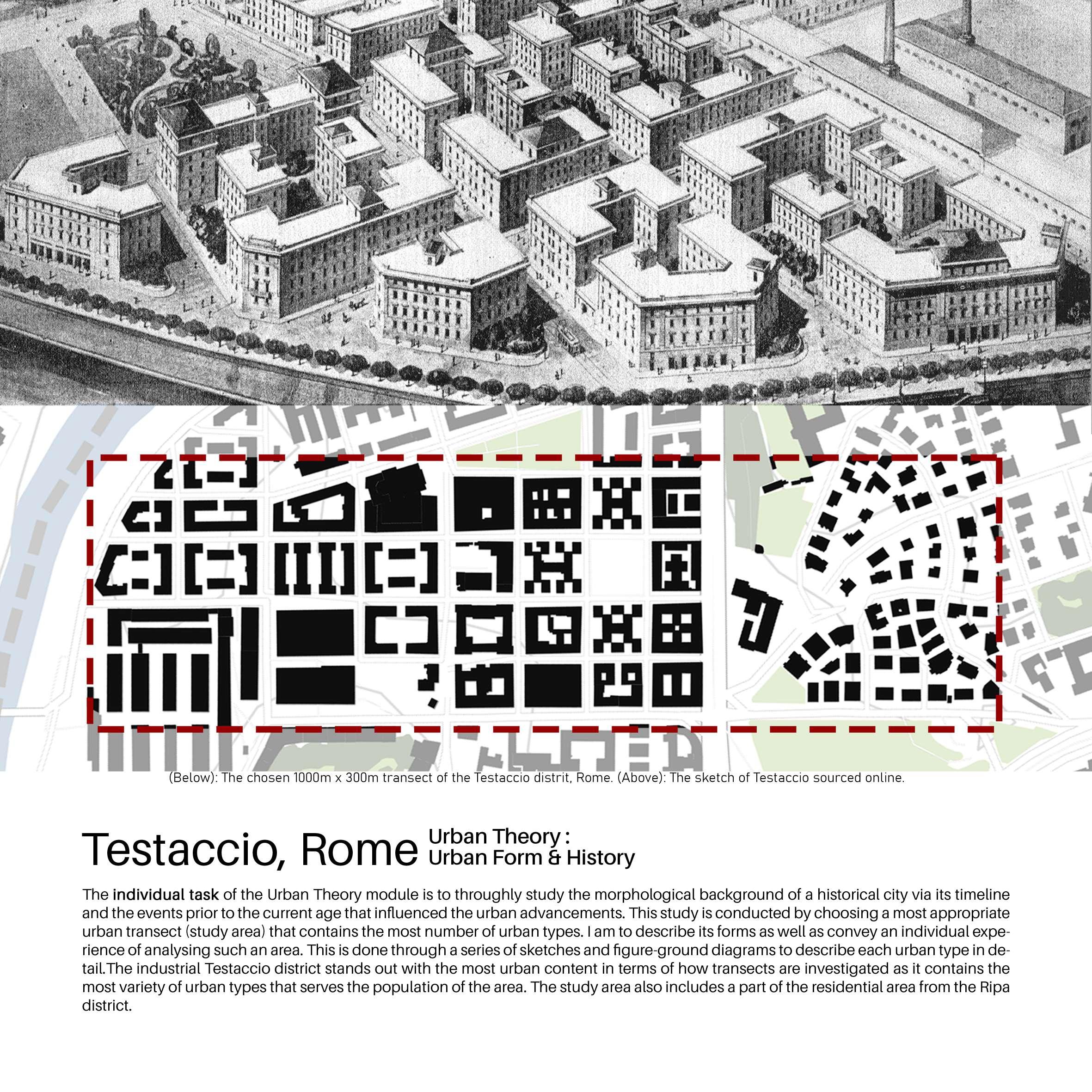 (Below): The chosen 1000m x 300m transect of the Testaccio distrit, Rome. (Above): The sketch of Testaccio sourced online.

Testaccio, Rome Urban Theory : Urban Form & History

The individual task of the Urban Theory module is to throughly study the morphological background of a historical city via its timeline and the events prior to the current age that influenced the urban advancements. This study is conducted by choosing a most appropriate urban transect (study area) that contains the most number of urban types. I am to describe its forms as well as convey an individual experience of analysing such an area. This is done through a series of sketches and figure-ground diagrams to describe each urban type in detail.The industrial Testaccio district stands out with the most urban content in terms of how transects are investigated as it contains the most variety of urban types that serves the population of the area. The study area also includes a part of the residential area from the Ripa district.